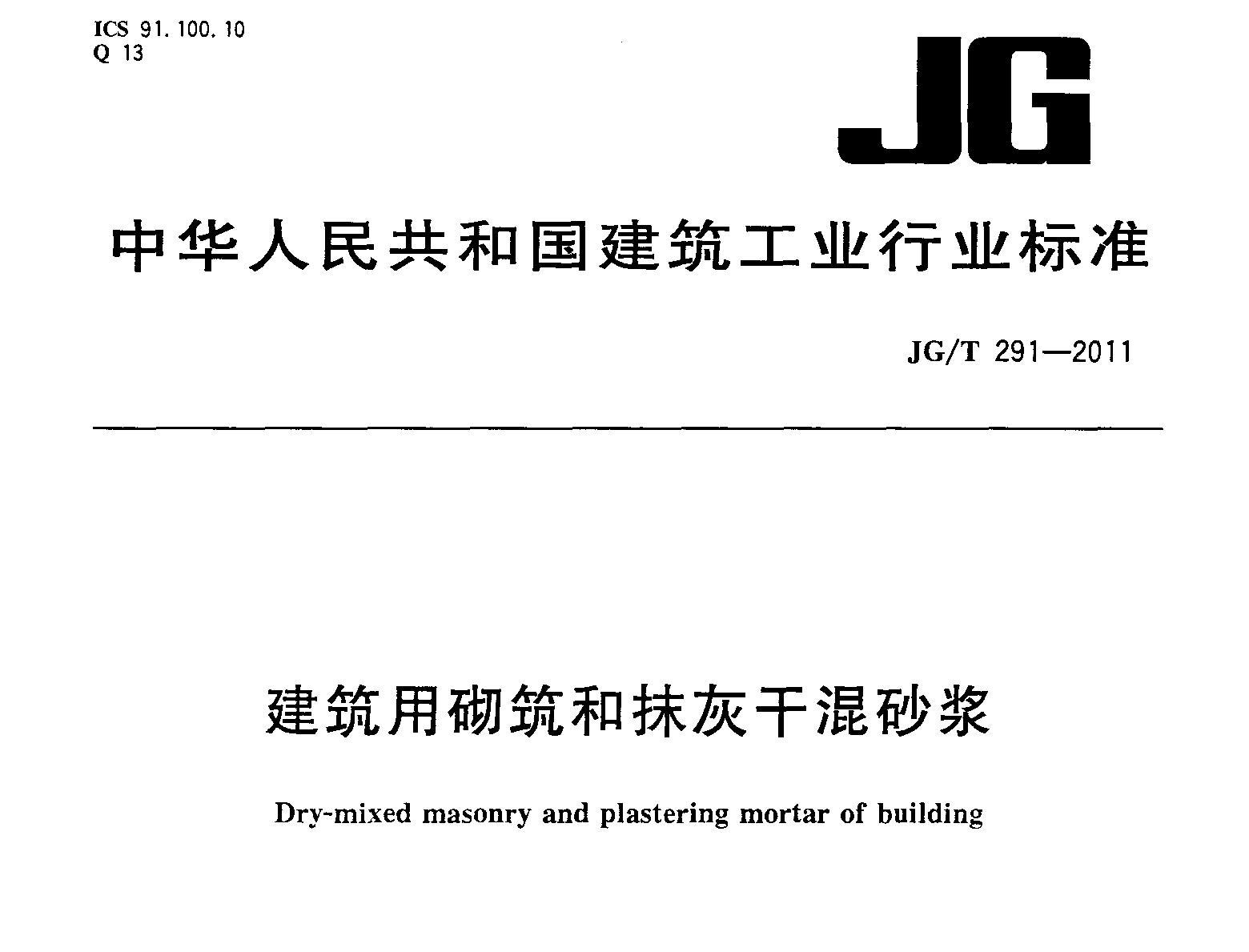 ICS 91.100.10
Q 13

JG

中华人民共和国建筑工业行业标准

JG/T 291—2011

建筑用砌筑和抹灰干混砂浆

Dry-mixed masonry and plastering mortar of building